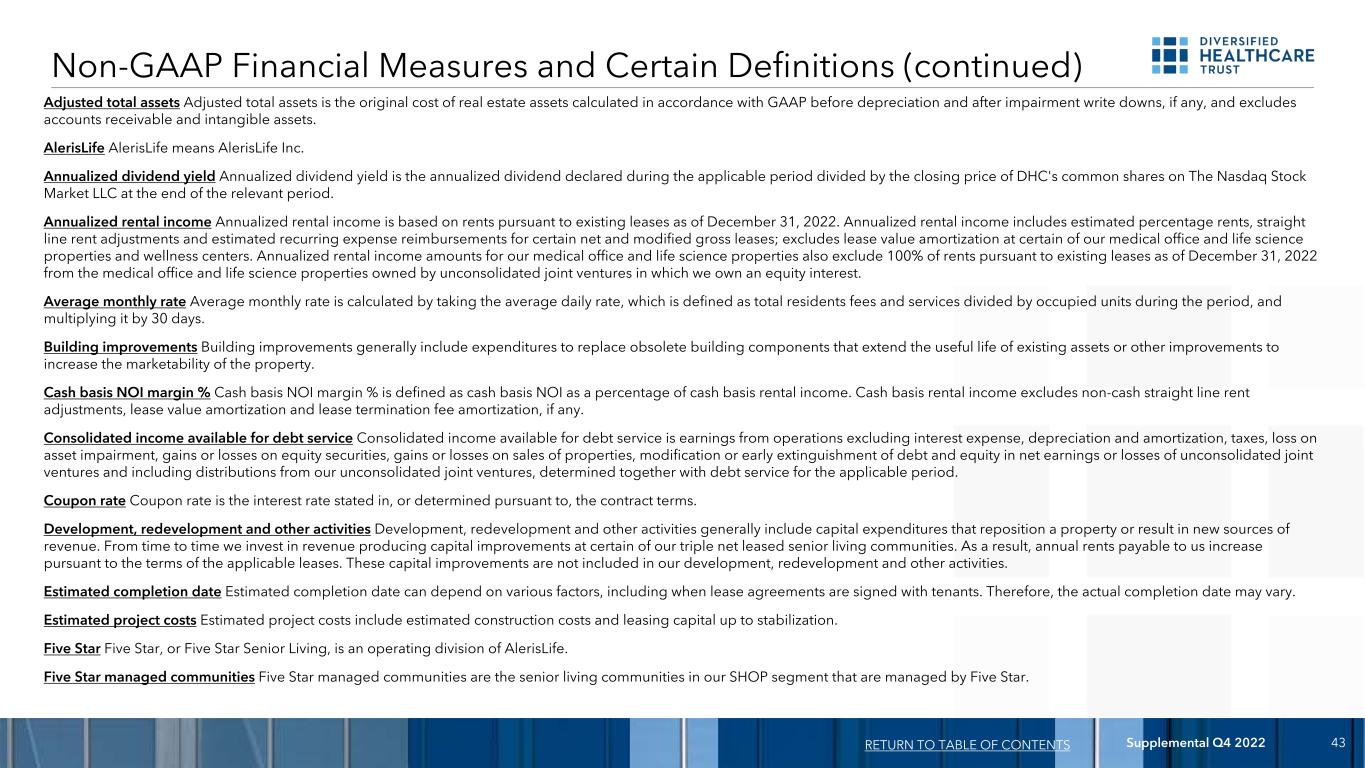 Non-GAAP Financial Measures and Certain Definitions (continued)

DIVERSIFIED HEALTHCARE TRUST

Adjusted total assets Adjusted total assets is the original cost of real estate assets calculated in accordance with GAAP before depreciation and after impairment write downs, if any, and excludes accounts receivable and intangible assets.

AlerisLife AlerisLife means AlerisLife Inc.

Annualized dividend yield Annualized dividend yield is the annualized dividend declared during the applicable period divided by the closing price of DHC's common shares on The Nasdaq Stock Market LLC at the end of the relevant period.

Annualized rental income Annualized rental income is based on rents pursuant to existing leases as of December 31, 2022. Annualized rental income includes estimated percentage rents, straight line rent adjustments and estimated recurring expense reimbursements for certain net and modified gross leases; excludes lease value amortization at certain of our medical office and life science properties and wellness centers. Annualized rental income amounts for our medical office and life science properties also exclude 100% of rents pursuant to existing leases as of December 31, 2022 from the medical office and life science properties owned by unconsolidated joint ventures in which we own an equity interest.

Average monthly rate Average monthly rate is calculated by taking the average daily rate, which is defined as total residents fees and services divided by occupied units during the period, and multiplying it by 30 days.

Building improvements Building improvements generally include expenditures to replace obsolete building components that extend the useful life of existing assets or other improvements to increase the marketability of the property.

Cash basis NOI margin % Cash basis NOI margin % is defined as cash basis NOI as a percentage of cash basis rental income. Cash basis rental income excludes non-cash straight line rent adjustments, lease value amortization and lease termination fee amortization, if any.

Consolidated income available for debt service Consolidated income available for debt service is earnings from operations excluding interest expense, depreciation and amortization, taxes, loss on asset impairment, gains or losses on equity securities, gains or losses on sales of properties, modification or early extinguishment of debt and equity in net earnings or losses of unconsolidated joint ventures and including distributions from our unconsolidated joint ventures, determined together with debt service for the applicable period.

Coupon rate Coupon rate is the interest rate stated in, or determined pursuant to, the contract terms.

Development, redevelopment and other activities Development, redevelopment and other activities generally include capital expenditures that reposition a property or result in new sources of revenue. From time to time we invest in revenue producing capital improvements at certain of our triple net leased senior living communities. As a result, annual rents payable to us increase pursuant to the terms of the applicable leases. These capital improvements are not included in our development, redevelopment and other activities.

Estimated completion date Estimated completion date can depend on various factors, including when lease agreements are signed with tenants. Therefore, the actual completion date may vary.

Estimated project costs Estimated project costs include estimated construction costs and leasing capital up to stabilization.

Five Star Five Star, or Five Star Senior Living, is an operating division of AlerisLife.

Five Star managed communities Five Star managed communities are the senior living communities in our SHOP segment that are managed by Five Star.

RETURN TO TABLE OF CONTENTS Supplemental Q4 2022 43